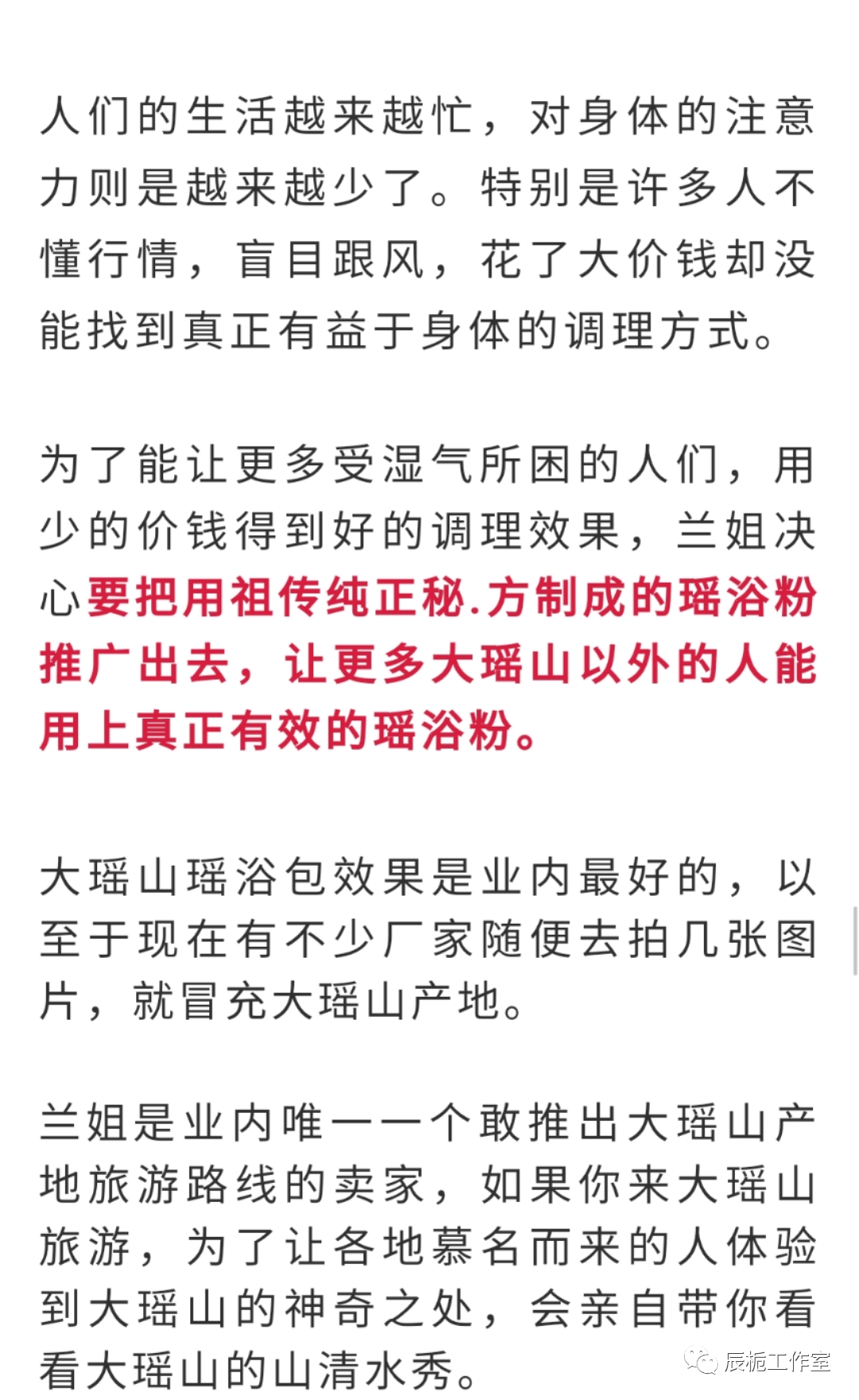 人们的生活越来越忙，对身体的注意力则是越来越少了。特别是许多人不懂行情，盲目跟风，花了大价钱却没能找到真正有益于身体的调理方式。

为了能让更多受湿气所困的人们，用少的价钱得到好的调理效果，兰姐决心要把用祖传纯正秘.方制成的瑶浴粉推广出去，让更多大瑶山以外的人能用上真正有效的瑶浴粉。

大瑶山瑶浴包效果是业内最好的，以至于现在有不少厂家随便去拍几张图片，就冒充大瑶山产地。

兰姐是业内唯一一个敢推出大瑶山产地旅游路线的卖家，如果你来大瑶山旅游，为了让各地慕名而来的人体验到大瑶山的神奇之处，会亲自带你看看大瑶山的山清水秀。

辰栀工作室